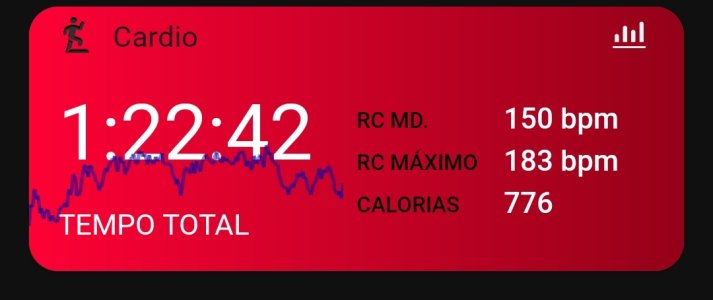 Cardio

1:22:42

TEMPO TOTAL

RC MD. 150 bpm

RC MÁXIMO 183 bpm

CALORIAS 776